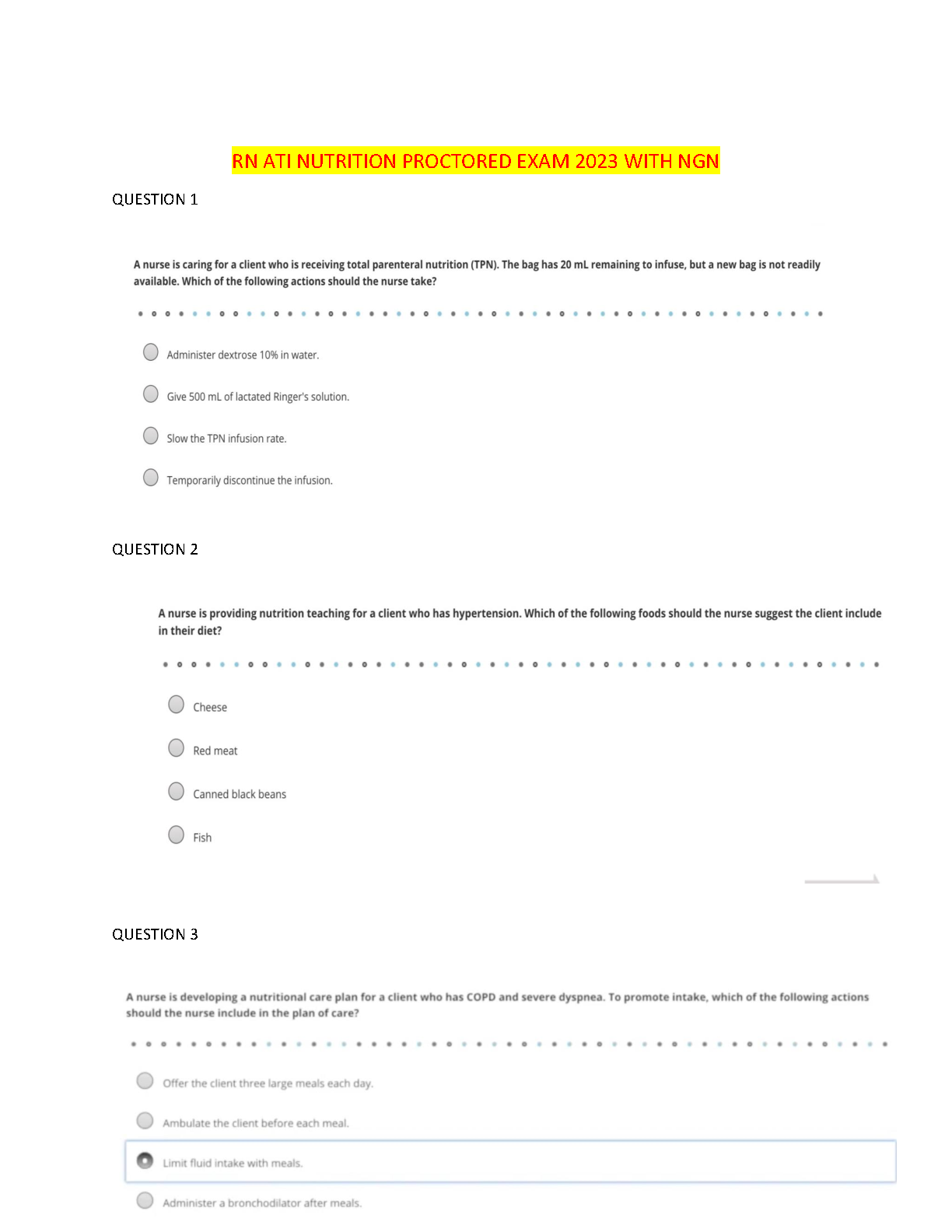 RN ATI NUTRITION PROCTORED EXAM 2023 WITH NGN

QUESTION 1

A nurse is caring for a client who is receiving total parenteral nutrition (TPN). The bag has 20 mL remaining to infuse, but a new bag is not readily available. Which of the following actions should the nurse take?

Administer dextrose 10% in water.

Give 500 mL of lactated Ringer's solution.

Slow the TPN infusion rate.

Temporarily discontinue the infusion.

QUESTION 2

A nurse is providing nutrition teaching for a client who has hypertension. Which of the following foods should the nurse suggest the client include in their diet?

Cheese

Red meat

Canned black beans

Fish

QUESTION 3

A nurse is developing a nutritional care plan for a client who has COPD and severe dyspnea. To promote intake, which of the following actions should the nurse include in the plan of care?

Offer the client three large meals each day.

Ambulate the client before each meal.

Limit fluid intake with meals.

Administer a bronchodilator after meals.